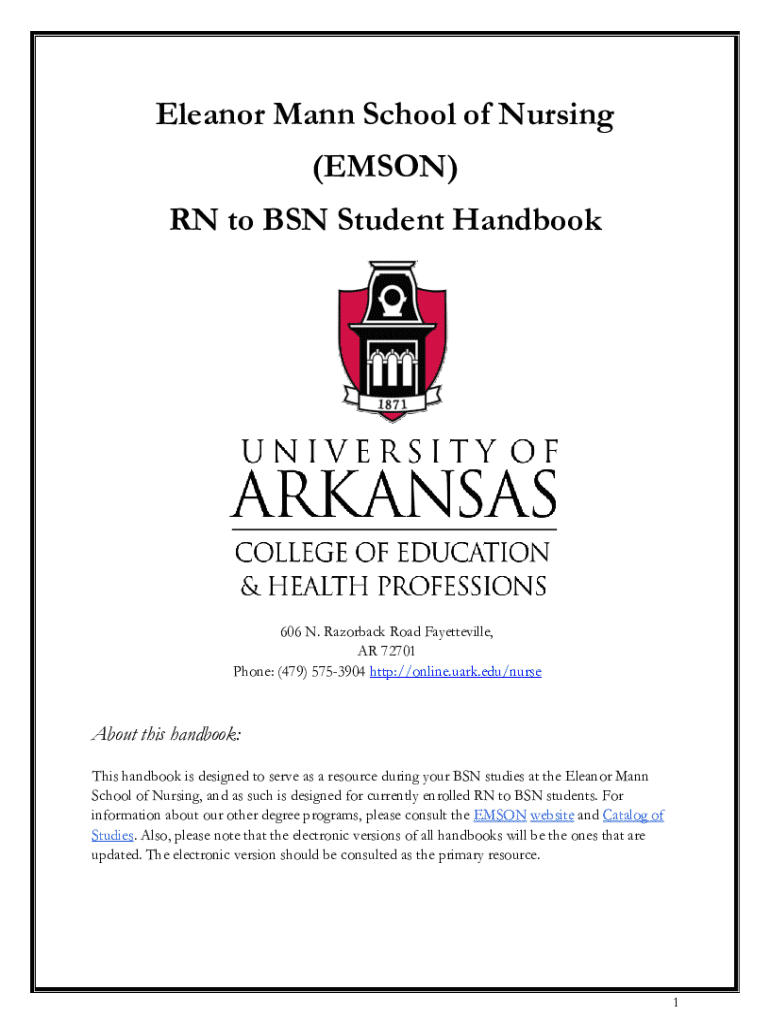 Eleanor Mann School of Nursing
(EMSON)
RN to BSN Student Handbook

1871

UNIVERSITY OF
ARKANSAS
COLLEGE OF EDUCATION
& HEALTH PROFESSIONS

606 N. Razorback Road Fayetteville,
AR 72701
Phone: (479) 575-3904 http://online.uark.edu/nurse

About this handbook:

This handbook is designed to serve as a resource during your BSN studies at the Eleanor Mann School of Nursing, and as such is designed for currently enrolled RN to BSN students. For information about our other degree programs, please consult the EMSON website and Catalog of Studies. Also, please note that the electronic versions of all handbooks will be the ones that are updated. The electronic version should be consulted as the primary resource.

1